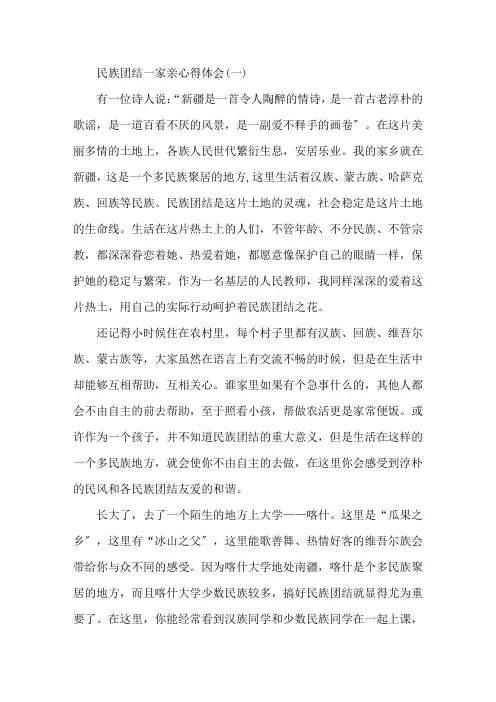 民族团结一家亲心得体会(一)

有一位诗人说:“新疆是一首令人陶醉的情诗，是一首古老淳朴的歌谣，是一道百看不厌的风景，是一副爱不释手的画卷”。在这片美丽多情的土地上，各族人民世代繁衍生息，安居乐业。我的家乡就在新疆，这是一个多民族聚居的地方,这里生活着汉族、蒙古族、哈萨克族、回族等民族。民族团结是这片土地的灵魂，社会稳定是这片土地的生命线。生活在这片热土上的人们，不管年龄、不分民族、不管宗教，都深深眷恋着她、热爱着她，都愿意像保护自己的眼睛一样，保护她的稳定与繁荣。作为一名基层的人民教师，我同样深深的爱着这片热土，用自己的实际行动呵护着民族团结之花。

还记得小时候住在农村里，每个村子里都有汉族、回族、维吾尔族、蒙古族等，大家虽然在语言上有交流不畅的时候，但是在生活中却能够互相帮助，互相关心。谁家里如果有个急事什么的，其他人都会不由自主的前去帮助，至于照看小孩，帮做农活更是家常便饭。或许作为一个孩子，并不知道民族团结的重大意义，但是生活在这样的一个多民族地方，就会使你不由自主的去做，在这里你会感受到淳朴的民风和各民族团结友爱的和谐。

长大了，去了一个陌生的地方上大学——喀什。这里是“瓜果之乡”，这里有“冰山之父”，这里能歌善舞、热情好客的维吾尔族会带给你与众不同的感受。因为喀什大学地处南疆，喀什是个多民族聚居的地方，而且喀什大学少数民族较多，搞好民族团结就显得尤为重要了。在这里，你能经常看到汉族同学和少数民族同学在一起上课，